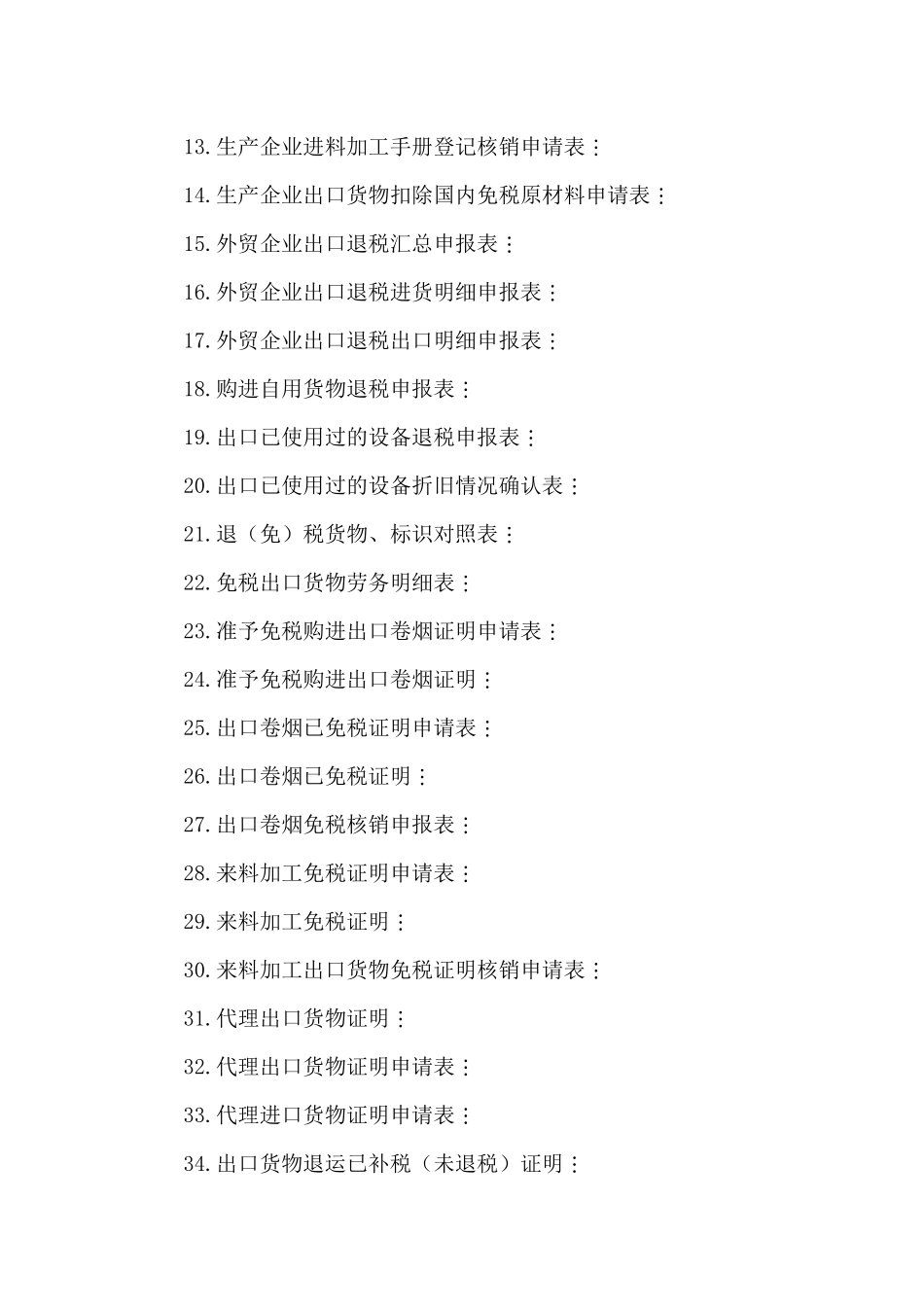 13.生产企业进料加工手册登记核销申请表；

14.生产企业出口货物扣除国内免税原材料申请表；

15.外贸企业出口退税汇总申报表；

16.外贸企业出口退税进货明细申报表；

17.外贸企业出口退税出口明细申报表；

18.购进自用货物退税申报表；

19.出口已使用过的设备退税申报表；

20.出口已使用过的设备折旧情况确认表；

21.退（免）税货物、标识对照表；

22.免税出口货物劳务明细表；

23.准予免税购进出口卷烟证明申请表；

24.准予免税购进出口卷烟证明；

25.出口卷烟已免税证明申请表；

26.出口卷烟已免税证明；

27.出口卷烟免税核销申报表；

28.来料加工免税证明申请表；

29.来料加工免税证明；

30.来料加工出口货物免税证明核销申请表；

31.代理出口货物证明；

32.代理出口货物证明申请表；

33.代理进口货物证明申请表；

34.出口货物退运已补税（未退税）证明；